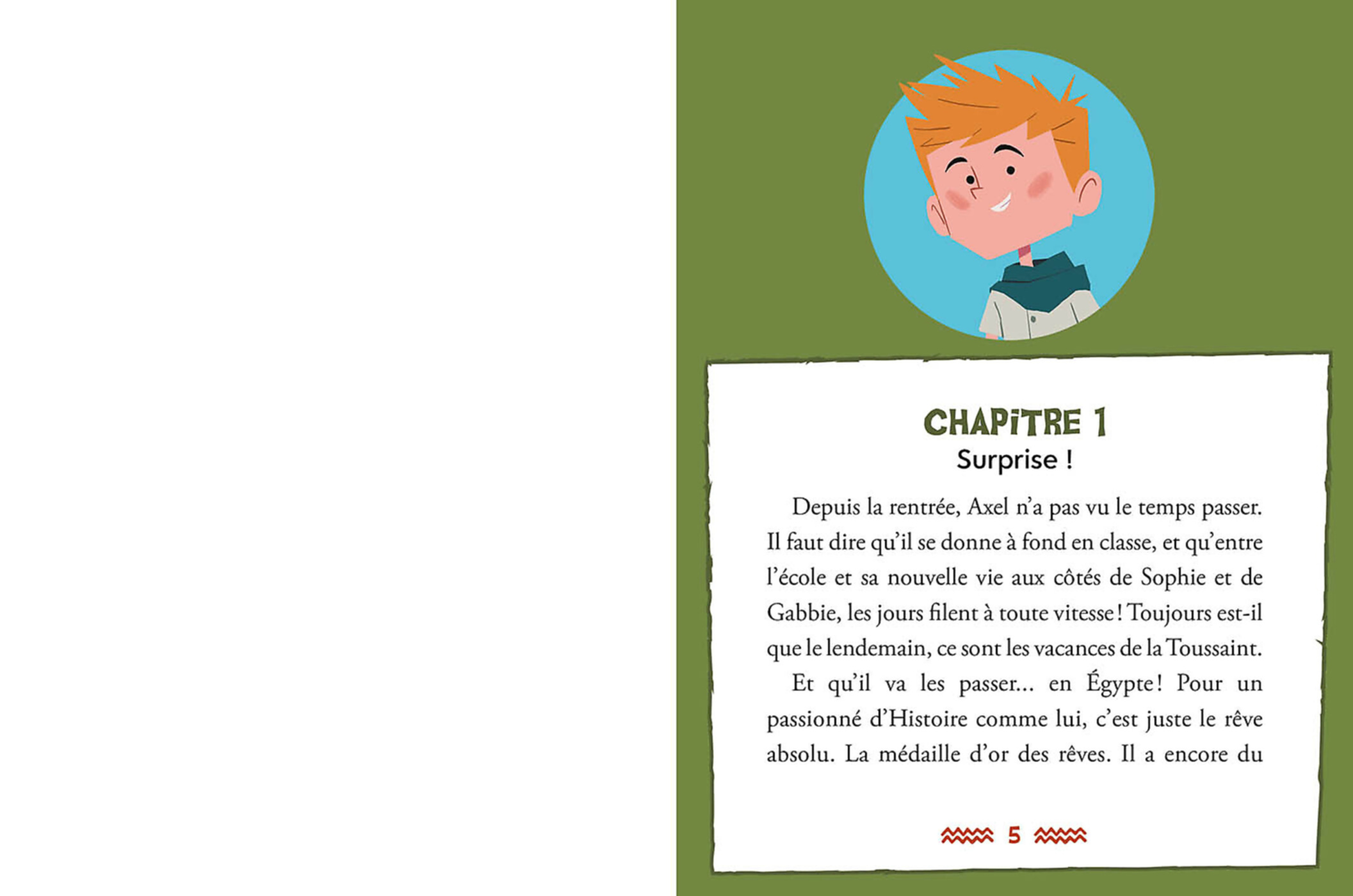 CHAPITRE 1
Surprise !

Depuis la rentrée, Axel n'a pas vu le temps passer. Il faut dire qu'il se donne à fond en classe, et qu'entre l'école et sa nouvelle vie aux côtés de Sophie et de Gabbie, les jours filent à toute vitesse ! Toujours est-il que le lendemain, ce sont les vacances de la Toussaint.

Et qu'il va les passer... en Égypte ! Pour un passionné d'Histoire comme lui, c'est juste le rêve absolu. La médaille d'or des rêves. Il a encore du

5